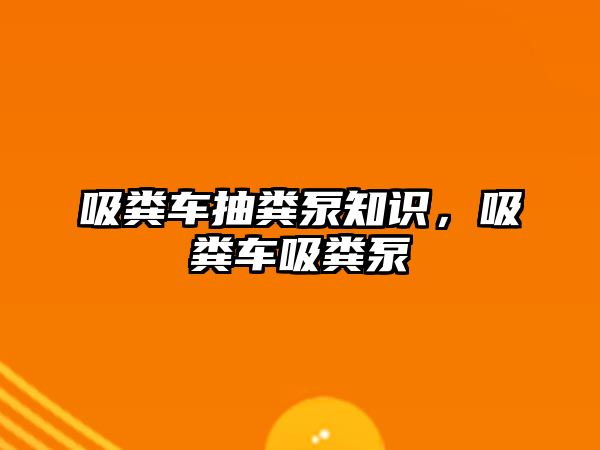 吸粪车抽粪泵知识，吸粪车吸粪泵